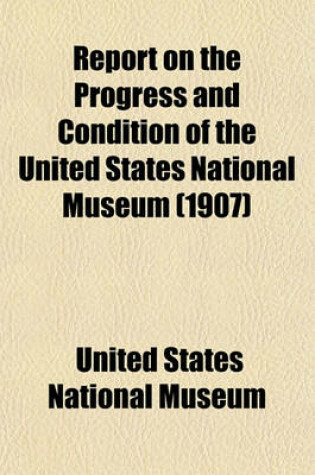 Report on the Progress and Condition of the United States National Museum (1907)

United States National Museum